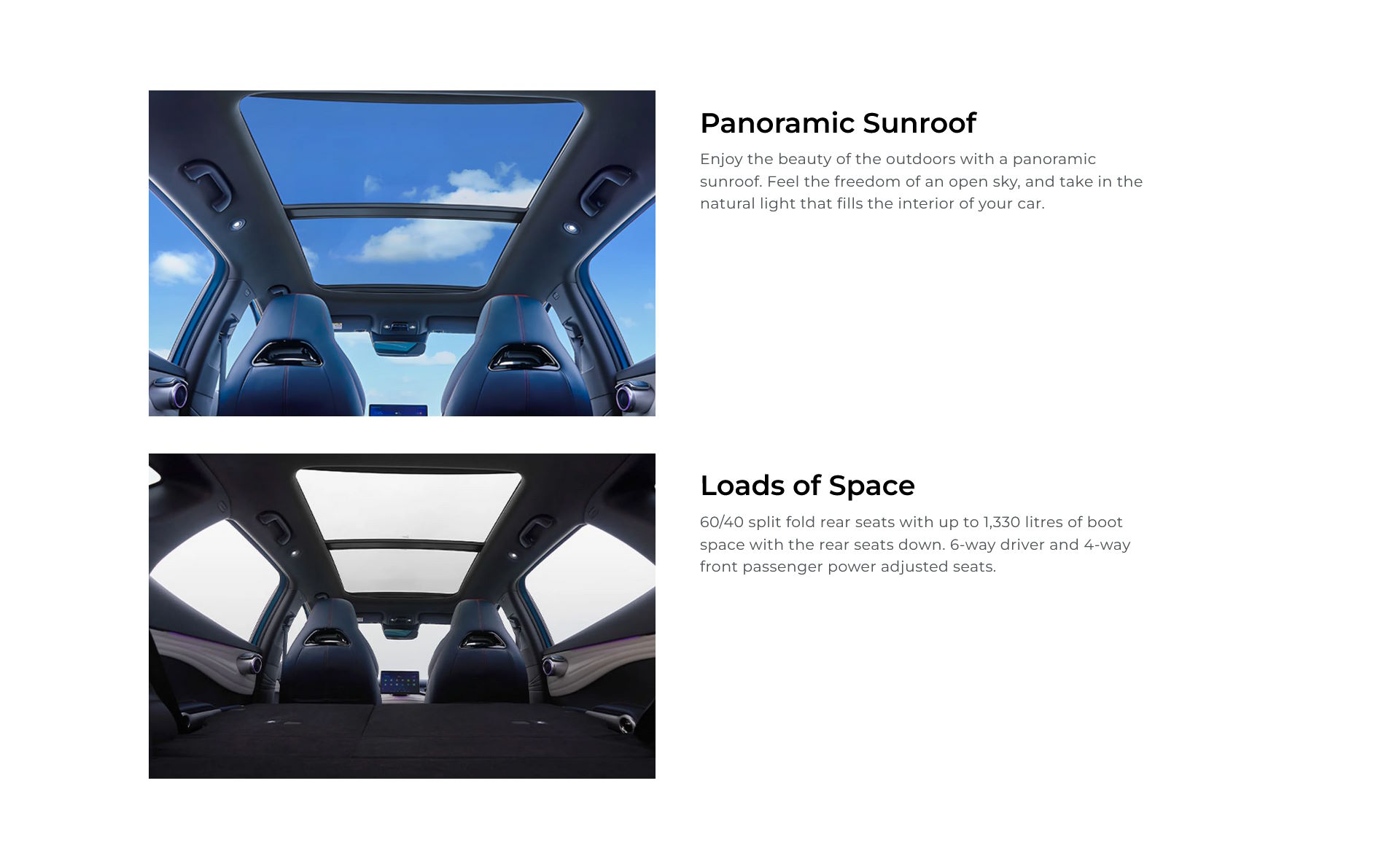 Panoramic Sunroof

Enjoy the beauty of the outdoors with a panoramic sunroof. Feel the freedom of an open sky, and take in the natural light that fills the interior of your car.

Loads of Space

60/40 split fold rear seats with up to 1,330 litres of boot space with the rear seats down. 6-way driver and 4-way front passenger power adjusted seats.